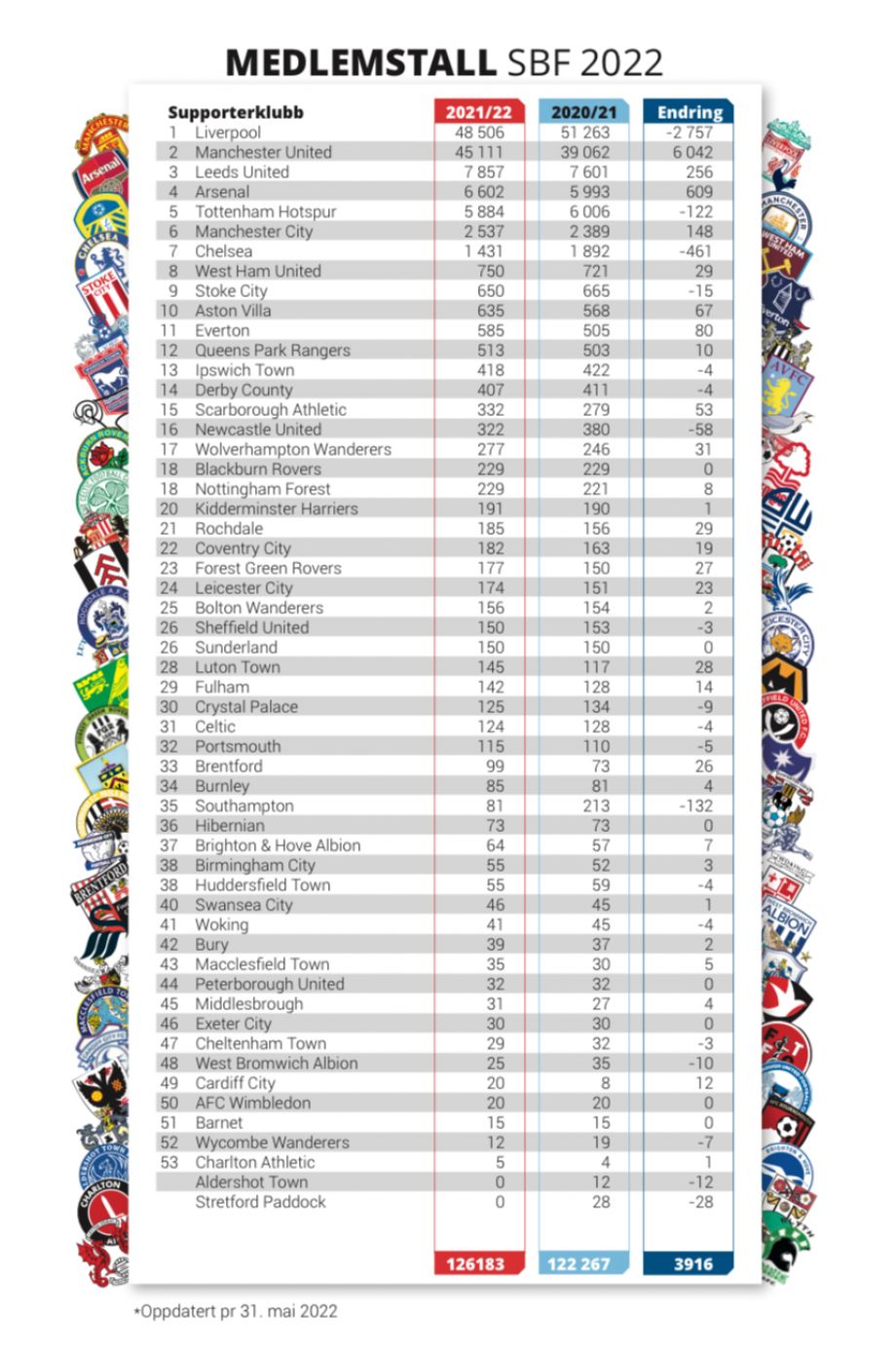 MEDLEMSTALL SBF 2022

| | Supporterklubb | 2021/22 | 2020/21 | Endring |
|---|---|---|---|---|
| 1 | Liverpool | 48 506 | 51 263 | -2 757 |
| 2 | Manchester United | 45 111 | 39 062 | 6 042 |
| 3 | Leeds United | 7 857 | 7 601 | 256 |
| 4 | Arsenal | 6 602 | 5 993 | 609 |
| 5 | Tottenham Hotspur | 5 884 | 6 006 | -122 |
| 6 | Manchester City | 2 537 | 2 389 | 148 |
| 7 | Chelsea | 1 431 | 1 892 | -461 |
| 8 | West Ham United | 750 | 721 | 29 |
| 9 | Stoke City | 650 | 665 | -15 |
| 10 | Aston Villa | 635 | 568 | 67 |
| 11 | Everton | 585 | 505 | 80 |
| 12 | Queens Park Rangers | 513 | 503 | 10 |
| 13 | Ipswich Town | 418 | 422 | -4 |
| 14 | Derby County | 407 | 411 | -4 |
| 15 | Scarborough Athletic | 332 | 279 | 53 |
| 16 | Newcastle United | 322 | 380 | -58 |
| 17 | Wolverhampton Wanderers | 277 | 246 | 31 |
| 18 | Blackburn Rovers | 229 | 229 | 0 |
| 18 | Nottingham Forest | 229 | 221 | 8 |
| 20 | Kidderminster Harriers | 191 | 190 | 1 |
| 21 | Rochdale | 185 | 156 | 29 |
| 22 | Coventry City | 182 | 163 | 19 |
| 23 | Forest Green Rovers | 177 | 150 | 27 |
| 24 | Leicester City | 174 | 151 | 23 |
| 25 | Bolton Wanderers | 156 | 154 | 2 |
| 26 | Sheffield United | 150 | 153 | -3 |
| 26 | Sunderland | 150 | 150 | 0 |
| 28 | Luton Town | 145 | 117 | 28 |
| 29 | Fulham | 142 | 128 | 14 |
| 30 | Crystal Palace | 125 | 134 | -9 |
| 31 | Celtic | 124 | 128 | -4 |
| 32 | Portsmouth | 115 | 110 | -5 |
| 33 | Brentford | 99 | 73 | 26 |
| 34 | Burnley | 85 | 81 | 4 |
| 35 | Southampton | 81 | 213 | -132 |
| 36 | Hibernian | 73 | 73 | 0 |
| 37 | Brighton & Hove Albion | 64 | 57 | 7 |
| 38 | Birmingham City | 55 | 52 | 3 |
| 38 | Huddersfield Town | 55 | 59 | -4 |
| 40 | Swansea City | 46 | 45 | 1 |
| 41 | Woking | 41 | 45 | -4 |
| 42 | Bury | 39 | 37 | 2 |
| 43 | Macclesfield Town | 35 | 30 | 5 |
| 44 | Peterborough United | 32 | 32 | 0 |
| 45 | Middlesbrough | 31 | 27 | 4 |
| 46 | Exeter City | 30 | 30 | 0 |
| 47 | Cheltenham Town | 29 | 32 | -3 |
| 48 | West Bromwich Albion | 25 | 35 | -10 |
| 49 | Cardiff City | 20 | 8 | 12 |
| 50 | AFC Wimbledon | 20 | 20 | 0 |
| 51 | Barnet | 15 | 15 | 0 |
| 52 | Wycombe Wanderers | 12 | 19 | -7 |
| 53 | Charlton Athletic | 5 | 4 | 1 |
| | Aldershot Town | 0 | 12 | -12 |
| | Stretford Paddock | 0 | 28 | -28 |
| | | 126183 | 122 267 | 3916 |

*Oppdatert pr 31. mai 2022